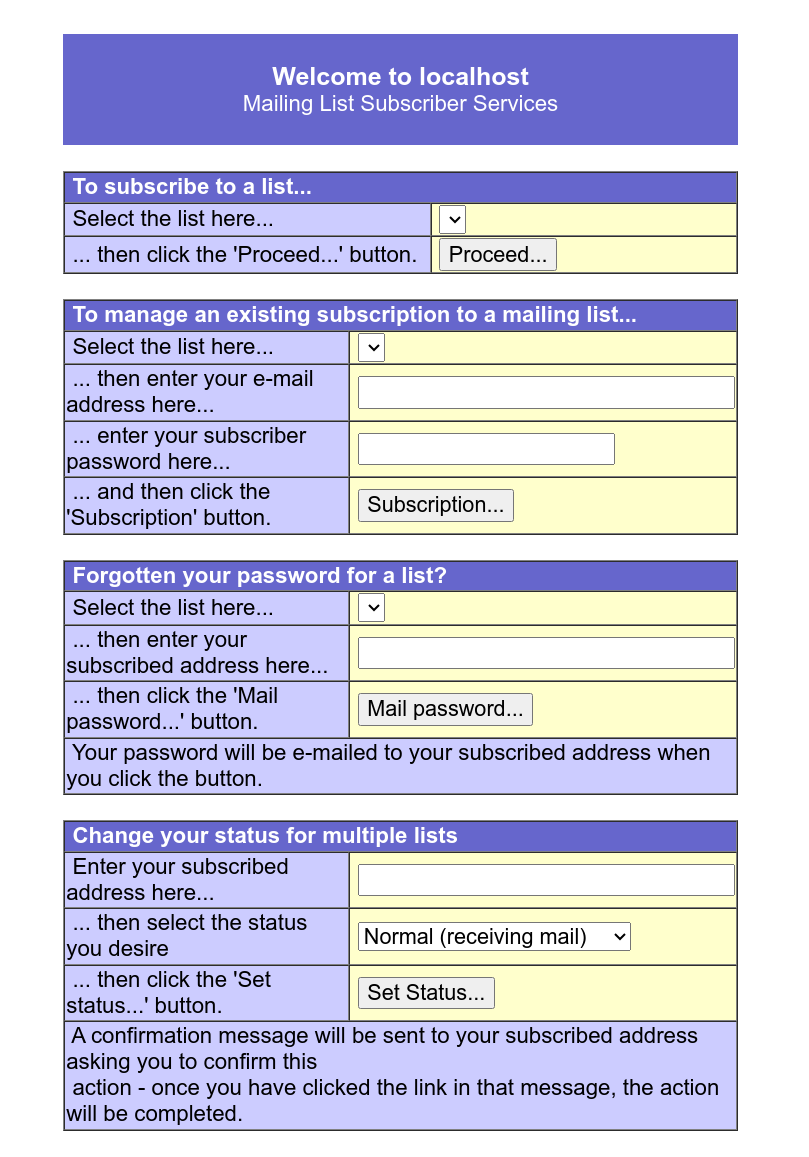 Welcome to localhost
Mailing List Subscriber Services

| To subscribe to a list... | |
|---|---|
| Select the list here... | |
| ... then click the 'Proceed...' button. | Proceed... |

| To manage an existing subscription to a mailing list... | |
|---|---|
| Select the list here... | |
| ... then enter your e-mail address here... | |
| ... enter your subscriber password here... | |
| ... and then click the 'Subscription' button. | Subscription... |

| Forgotten your password for a list? | |
|---|---|
| Select the list here... | |
| ... then enter your subscribed address here... | |
| ... then click the 'Mail password...' button. | Mail password... |
| Your password will be e-mailed to your subscribed address when you click the button. | |

| Change your status for multiple lists | |
|---|---|
| Enter your subscribed address here... | |
| ... then select the status you desire | Normal (receiving mail) |
| ... then click the 'Set status...' button. | Set Status... |
| A confirmation message will be sent to your subscribed address asking you to confirm this action - once you have clicked the link in that message, the action will be completed. | |